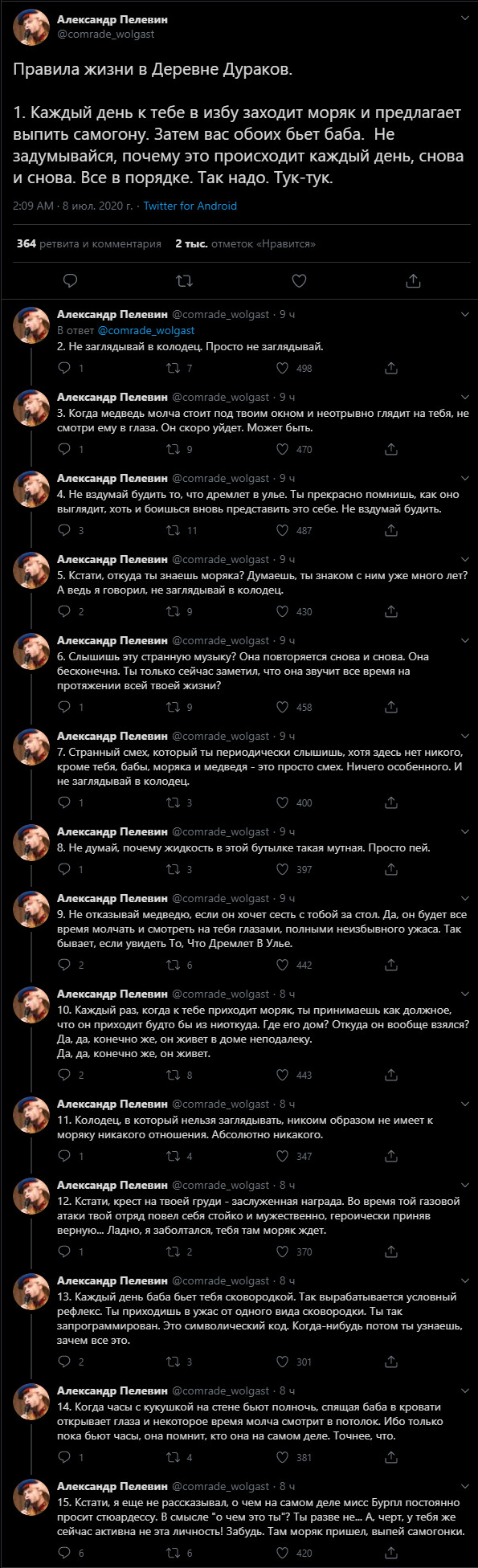 Александр Пелевин
@comrade_wolgast

Правила жизни в Деревне Дураков.

1. Каждый день к тебе в избу заходит моряк и предлагает выпить самогону. Затем вас обоих бьет баба. Не задумывайся, почему это происходит каждый день, снова и снова. Все в порядке. Так надо. Тук-тук.

2:09 AM · 8 июл. 2020 г. · Twitter for Android

364 ретвита и комментария 2 тыс. отметок «Нравится»

Александр Пелевин @comrade_wolgast · 9 ч
В ответ @comrade_wolgast
2. Не заглядывай в колодец. Просто не заглядывай.
1 7 498

Александр Пелевин @comrade_wolgast · 9 ч
3. Когда медведь молча стоит под твоим окном и неотрывно глядит на тебя, не смотри ему в глаза. Он скоро уйдет. Может быть.
1 9 470

Александр Пелевин @comrade_wolgast · 9 ч
4. Не вздумай будить то, что дремлет в улье. Ты прекрасно помнишь, как оно выглядит, хоть и боишься вновь представить это себе. Не вздумай будить.
3 11 487

Александр Пелевин @comrade_wolgast · 9 ч
5. Кстати, откуда ты знаешь моряка? Думаешь, ты знаком с ним уже много лет? А ведь я говорил, не заглядывай в колодец.
2 9 430

Александр Пелевин @comrade_wolgast · 9 ч
6. Слышишь эту странную музыку? Она повторяется снова и снова. Она бесконечна. Ты только сейчас заметил, что она звучит все время на протяжении всей твоей жизни?
1 9 458

Александр Пелевин @comrade_wolgast · 9 ч
7. Странный смех, который ты периодически слышишь, хотя здесь нет никого, кроме тебя, бабы, моряка и медведя - это просто смех. Ничего особенного. И не заглядывай в колодец.
1 3 400

Александр Пелевин @comrade_wolgast · 9 ч
8. Не думай, почему жидкость в этой бутылке такая мутная. Просто пей.
1 3 397

Александр Пелевин @comrade_wolgast · 9 ч
9. Не отказывай медведю, если он хочет сесть с тобой за стол. Да, он будет все время молчать и смотреть на тебя глазами, полными неизбывного ужаса. Так бывает, если увидеть То, Что Дремлет В Улье.
2 6 442

Александр Пелевин @comrade_wolgast · 8 ч
10. Каждый раз, когда к тебе приходит моряк, ты принимаешь как должное, что он приходит будто бы из ниоткуда. Где его дом? Откуда он вообще взялся? Да, да, конечно же, он живет в доме неподалеку.
Да, да, конечно же, он живет.
2 8 443

Александр Пелевин @comrade_wolgast · 8 ч
11. Колодец, в который нельзя заглядывать, никоим образом не имеет к моряку никакого отношения. Абсолютно никакого.
1 4 347

Александр Пелевин @comrade_wolgast · 8 ч
12. Кстати, крест на твоей груди - заслуженная награда. Во время той газовой атаки твой отряд повел себя стойко и мужественно, героически приняв верную... Ладно, я заболтался, тебя там моряк ждет.
1 2 370

Александр Пелевин @comrade_wolgast · 8 ч
13. Каждый день баба бьет тебя сковородкой. Так вырабатывается условный рефлекс. Ты приходишь в ужас от одного вида сковородки. Ты так запрограммирован. Это символический код. Когда-нибудь потом ты узнаешь, зачем все это.
2 3 301

Александр Пелевин @comrade_wolgast · 8 ч
14. Когда часы с кукушкой на стене бьют полночь, спящая баба в кровати открывает глаза и некоторое время молча смотрит в потолок. Ибо только пока бьют часы, она помнит, кто она на самом деле. Точнее, что.
1 4 381

Александр Пелевин @comrade_wolgast · 8 ч
15. Кстати, я еще не рассказывал, о чем на самом деле мисс Бурпл постоянно просит стюардессу. В смысле "о чем это ты"? Ты разве не... А, черт, у тебя же сейчас активна не эта личность! Забудь. Там моряк пришел, выпей самогонки.
6 6 420